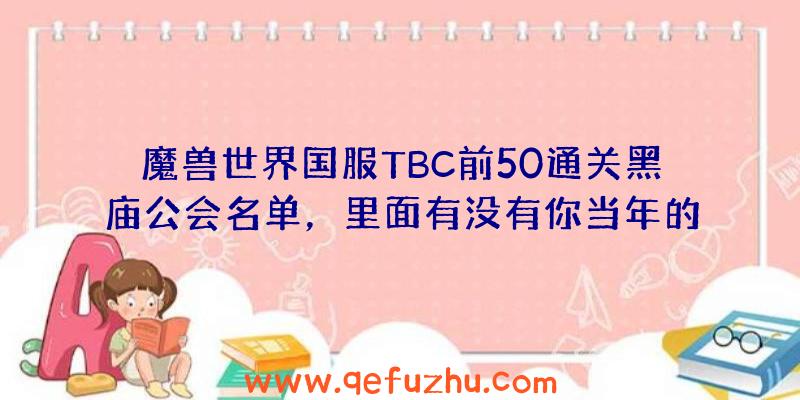 魔兽世界国服TBC前50通关黑庙公会名单，里面有没有你当年的

www.qefuzhu.com